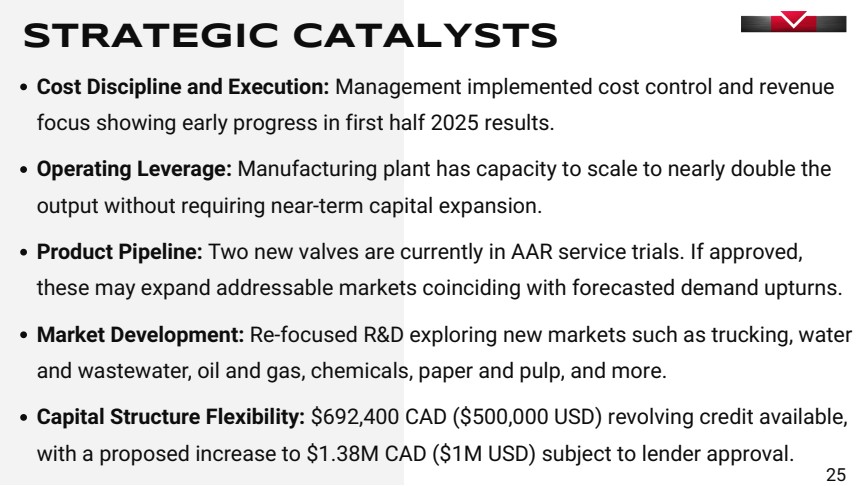 STRATEGIC CATALYSTS

• Cost Discipline and Execution: Management implemented cost control and revenue focus showing early progress in first half 2025 results.

• Operating Leverage: Manufacturing plant has capacity to scale to nearly double the output without requiring near-term capital expansion.

• Product Pipeline: Two new valves are currently in AAR service trials. If approved, these may expand addressable markets coinciding with forecasted demand upturns.

• Market Development: Re-focused R&D exploring new markets such as trucking, water and wastewater, oil and gas, chemicals, paper and pulp, and more.

• Capital Structure Flexibility: $692,400 CAD ($500,000 USD) revolving credit available, with a proposed increase to $1.38M CAD ($1M USD) subject to lender approval.

25